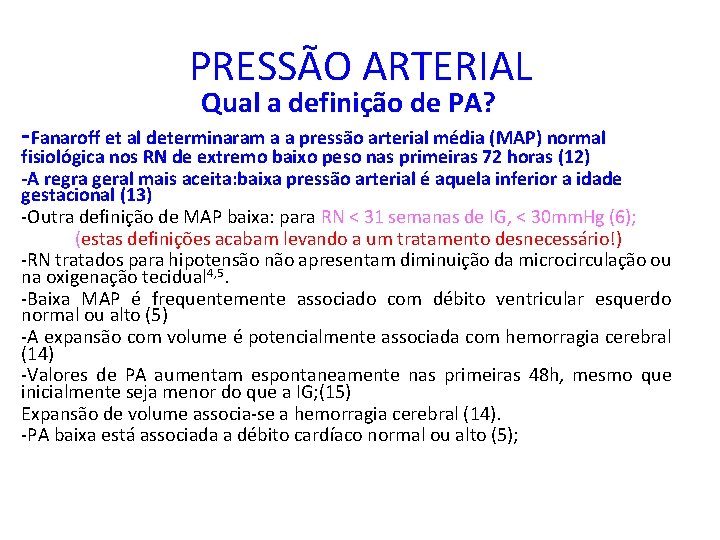 PRESSÃO ARTERIAL

Qual a definição de PA?

-Fanaroff et al determinaram a a pressão arterial média (MAP) normal fisiológica nos RN de extremo baixo peso nas primeiras 72 horas (12)

-A regra geral mais aceita:baixa pressão arterial é aquela inferior a idade gestacional (13)

-Outra definição de MAP baixa: para RN < 31 semanas de IG, < 30mmHg (6);

(estas definições acabam levando a um tratamento desnecessário!)

-RN tratados para hipotensão não apresentam diminuição da microcirculação ou na oxigenação tecidual$^{4,5}$.

-Baixa MAP é frequentemente associado com débito ventricular esquerdo normal ou alto (5)

-A expansão com volume é potencialmente associada com hemorragia cerebral (14)

-Valores de PA aumentam espontaneamente nas primeiras 48h, mesmo que inicialmente seja menor do que a IG;(15)

Expansão de volume associa-se a hemorragia cerebral (14).

-PA baixa está associada a débito cardíaco normal ou alto (5);